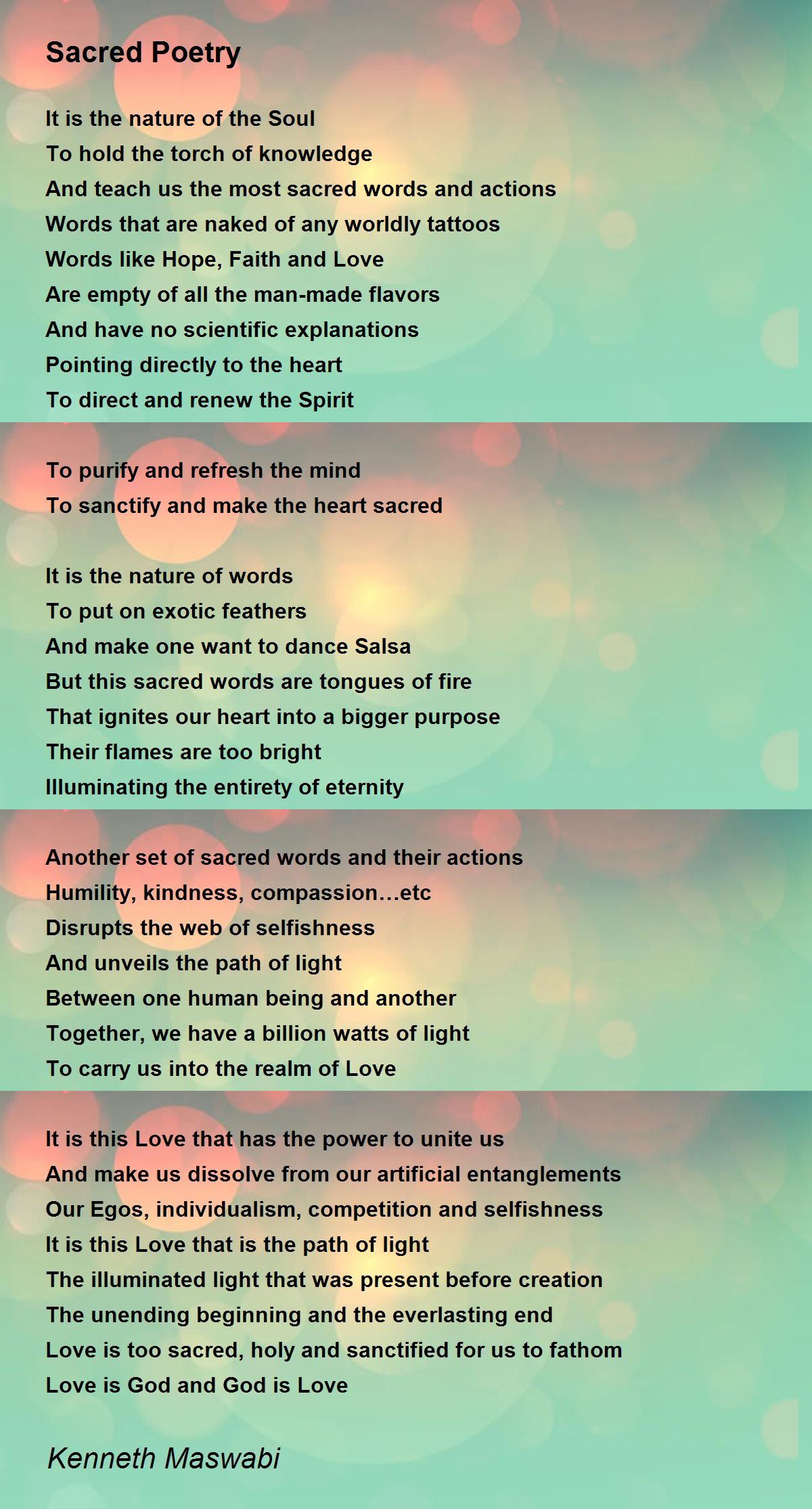 Sacred Poetry

It is the nature of the Soul
To hold the torch of knowledge
And teach us the most sacred words and actions
Words that are naked of any worldly tattoos
Words like Hope, Faith and Love
Are empty of all the man-made flavors
And have no scientific explanations
Pointing directly to the heart
To direct and renew the Spirit

To purify and refresh the mind
To sanctify and make the heart sacred

It is the nature of words
To put on exotic feathers
And make one want to dance Salsa
But this sacred words are tongues of fire
That ignites our heart into a bigger purpose
Their flames are too bright
Illuminating the entirety of eternity

Another set of sacred words and their actions
Humility, kindness, compassion…etc
Disrupts the web of selfishness
And unveils the path of light
Between one human being and another
Together, we have a billion watts of light
To carry us into the realm of Love

It is this Love that has the power to unite us
And make us dissolve from our artificial entanglements
Our Egos, individualism, competition and selfishness
It is this Love that is the path of light
The illuminated light that was present before creation
The unending beginning and the everlasting end
Love is too sacred, holy and sanctified for us to fathom
Love is God and God is Love

Kenneth Maswabi